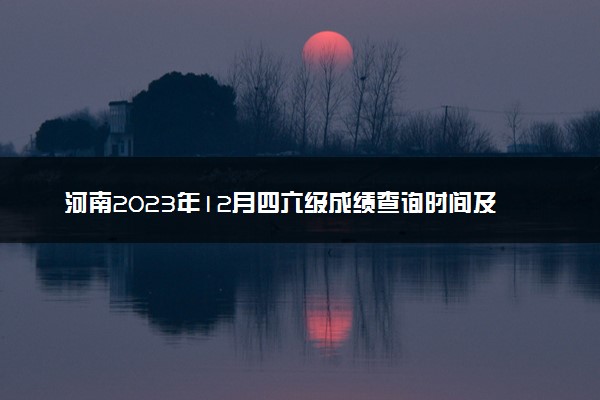 河南2023年12月四六级成绩查询时间及